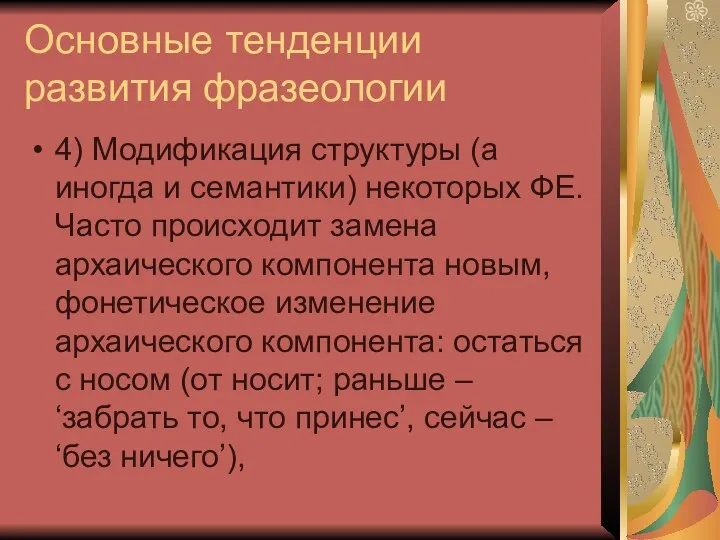 Основные тенденции развития фразеологии

• 4) Модификация структуры (а иногда и семантики) некоторых ФЕ. Часто происходит замена архаического компонента новым, фонетическое изменение архаического компонента: остаться с носом (от носит; раньше – ‘забрать то, что принес’, сейчас – ‘без ничего’),